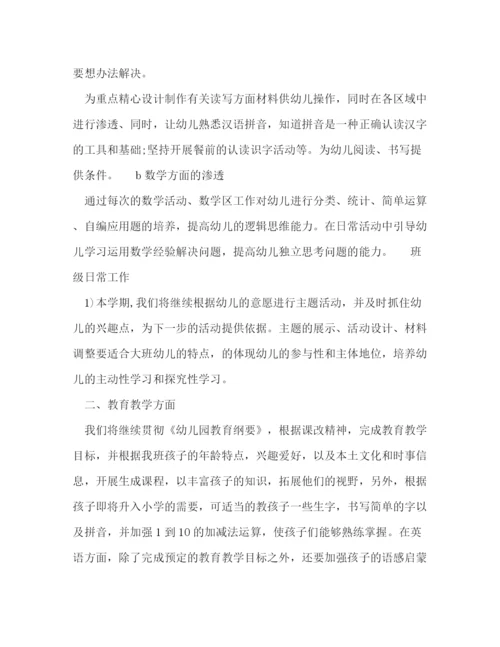 要想办法解决。

为重点精心设计制作有关读写方面材料供幼儿操作，同时在各区域中进行渗透、同时，让幼儿熟悉汉语拼音，知道拼音是一种正确认读汉字的工具和基础;坚持开展餐前的认读识字活动等。为幼儿阅读、书写提供条件。　b 数学方面的渗透

通过每次的数学活动、数学区工作对幼儿进行分类、统计、简单运算、自编应用题的培养，提高幼儿的逻辑思维能力。在日常活动中引导幼儿学习运用数学经验解决问题，提高幼儿独立思考问题的能力。　班级日常工作

1）本学期,我们将继续根据幼儿的意愿进行主题活动，并及时抓住幼儿的兴趣点，为下一步的活动提供依据。主题的展示、活动设计、材料调整要适合大班幼儿的特点，的体现幼儿的参与性和主体地位，培养幼儿的主动性学习和探究性学习。

二、教育教学方面

我们将继续贯彻《幼儿园教育纲要》，根据课改精神，完成教育教学目标，并根据我班孩子的年龄特点，兴趣爱好，以及本土文化和时事信息，开展生成课程，以丰富孩子的知识，拓展他们的视野，另外，根据孩子即将升入小学的需要，可适当的教孩子一些生字，书写简单的字以及拼音，并加强 1 到 10 的加减法运算，使孩子们能够熟练掌握。在英语方面，除了完成预定的教育教学目标之外，还要加强孩子的语感启蒙